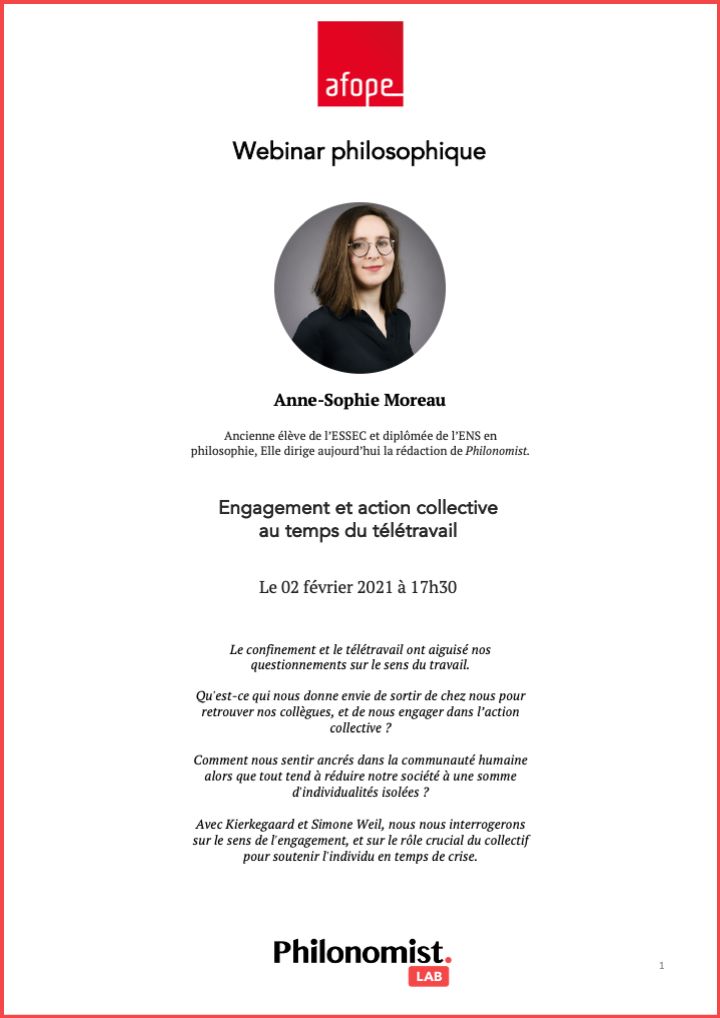 afope

Webinar philosophique

Anne-Sophie Moreau

Ancienne élève de l'ESSEC et diplômée de l'ENS en philosophie, Elle dirige aujourd'hui la rédaction de Philonomist.

Engagement et action collective au temps du télétravail

Le 02 février 2021 à 17h30

Le confinement et le télétravail ont aiguisé nos questionnements sur le sens du travail.

Qu'est-ce qui nous donne envie de sortir de chez nous pour retrouver nos collègues, et de nous engager dans l'action collective ?

Comment nous sentir ancrés dans la communauté humaine alors que tout tend à réduire notre société à une somme d'individualités isolées ?

Avec Kierkegaard et Simone Weil, nous nous interrogerons sur le sens de l'engagement, et sur le rôle crucial du collectif pour soutenir l'individu en temps de crise.

Philonomist.
LAB

1